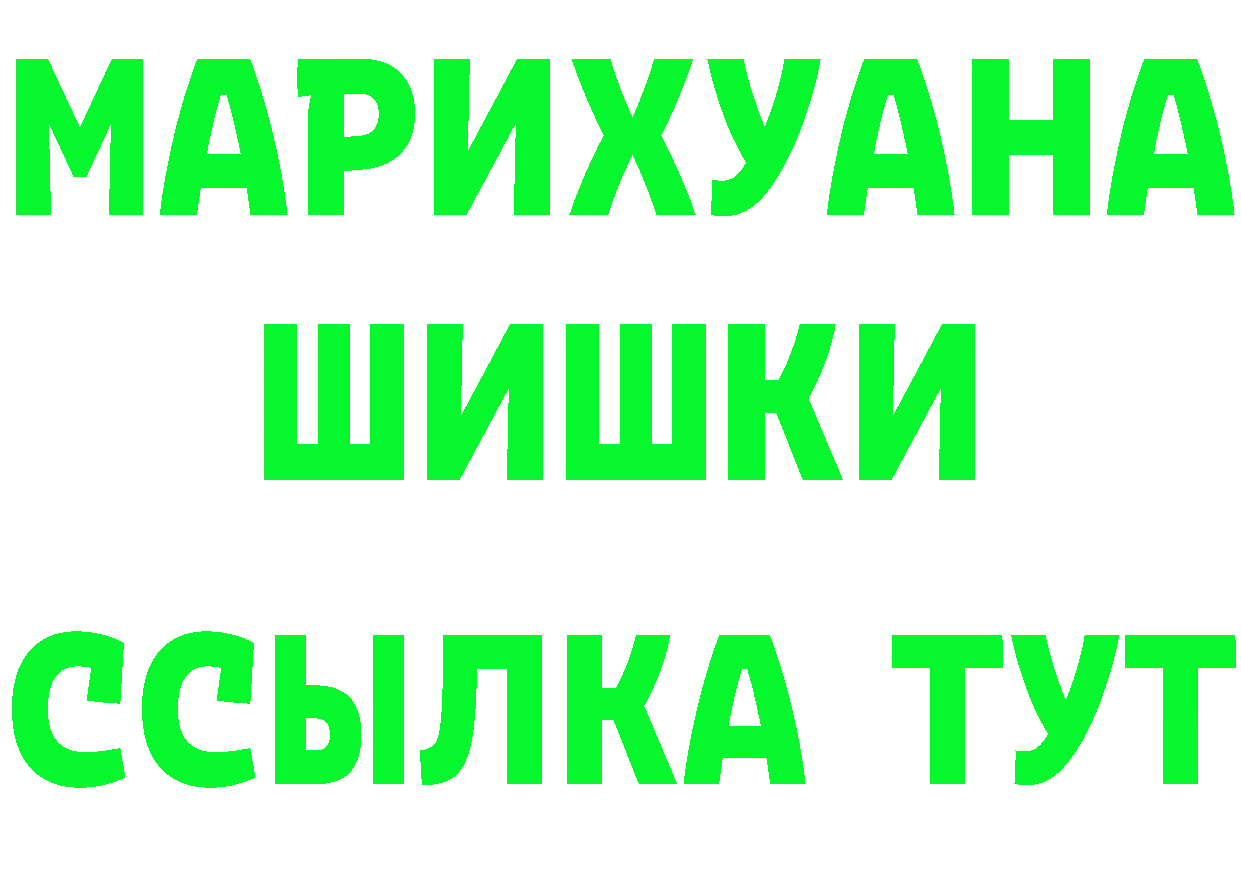 МАРИХУАНА
ШИШКИ
ССЫЛКА ТУТ